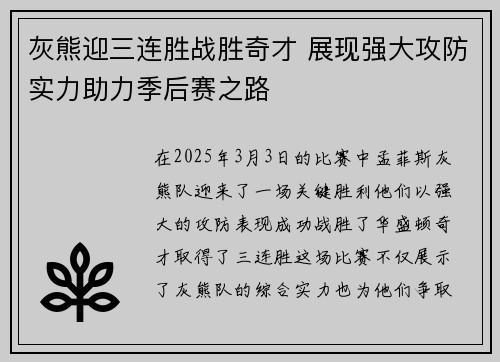 灰熊迎三连胜战胜奇才 展现强大攻防实力助力季后赛之路

在2025年3月3日的比赛中孟菲斯灰熊队迎来了一场关键胜利他们以强大的攻防表现成功战胜了华盛顿奇才取得了三连胜这场比赛不仅展示了灰熊队的综合实力也为他们争取